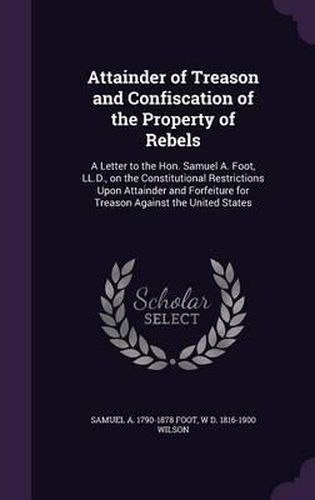 Attainder of Treason and Confiscation of the Property of Rebels

A Letter to the Hon. Samuel A. Foot, LL.D., on the Constitutional Restrictions Upon Attainder and Forfeiture for Treason Against the United States

Scholar SELECT

SAMUEL A. 1790-1878 FOOT, W D. 1816-1900 WILSON